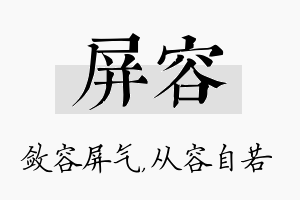 屏容

敛容屏气,从容自若